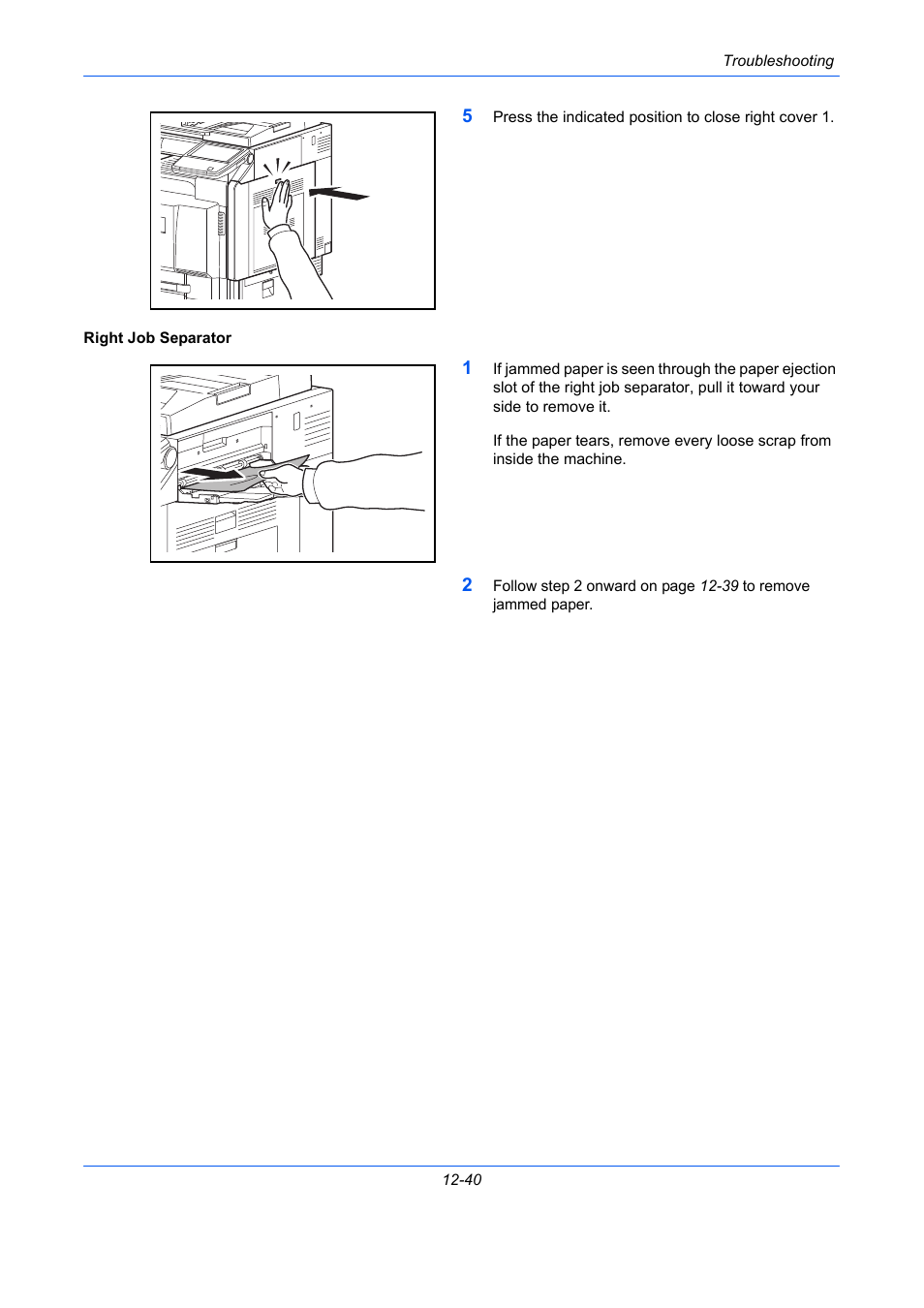 Troubleshooting

5 Press the indicated position to close right cover 1.

Right Job Separator

1 If jammed paper is seen through the paper ejection slot of the right job separator, pull it toward your side to remove it.

If the paper tears, remove every loose scrap from inside the machine.

2 Follow step 2 onward on page 12-39 to remove jammed paper.

12-40